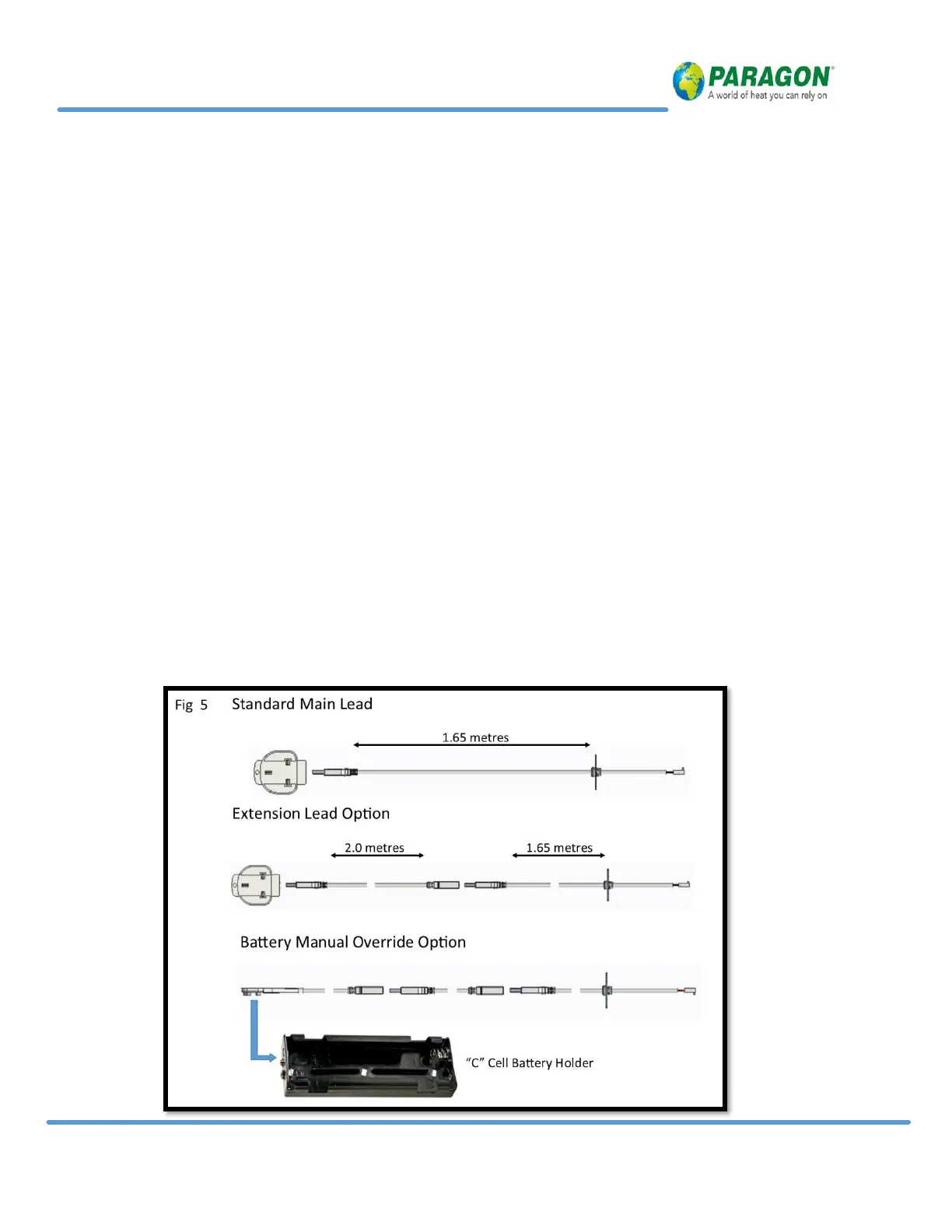 PARAGON®
A world of heat you can rely on

Fig 5 Standard Main Lead

1.65 metres

Extension Lead Option

2.0 metres

1.65 metres

Battery Manual Override Option

"C" Cell Battery Holder